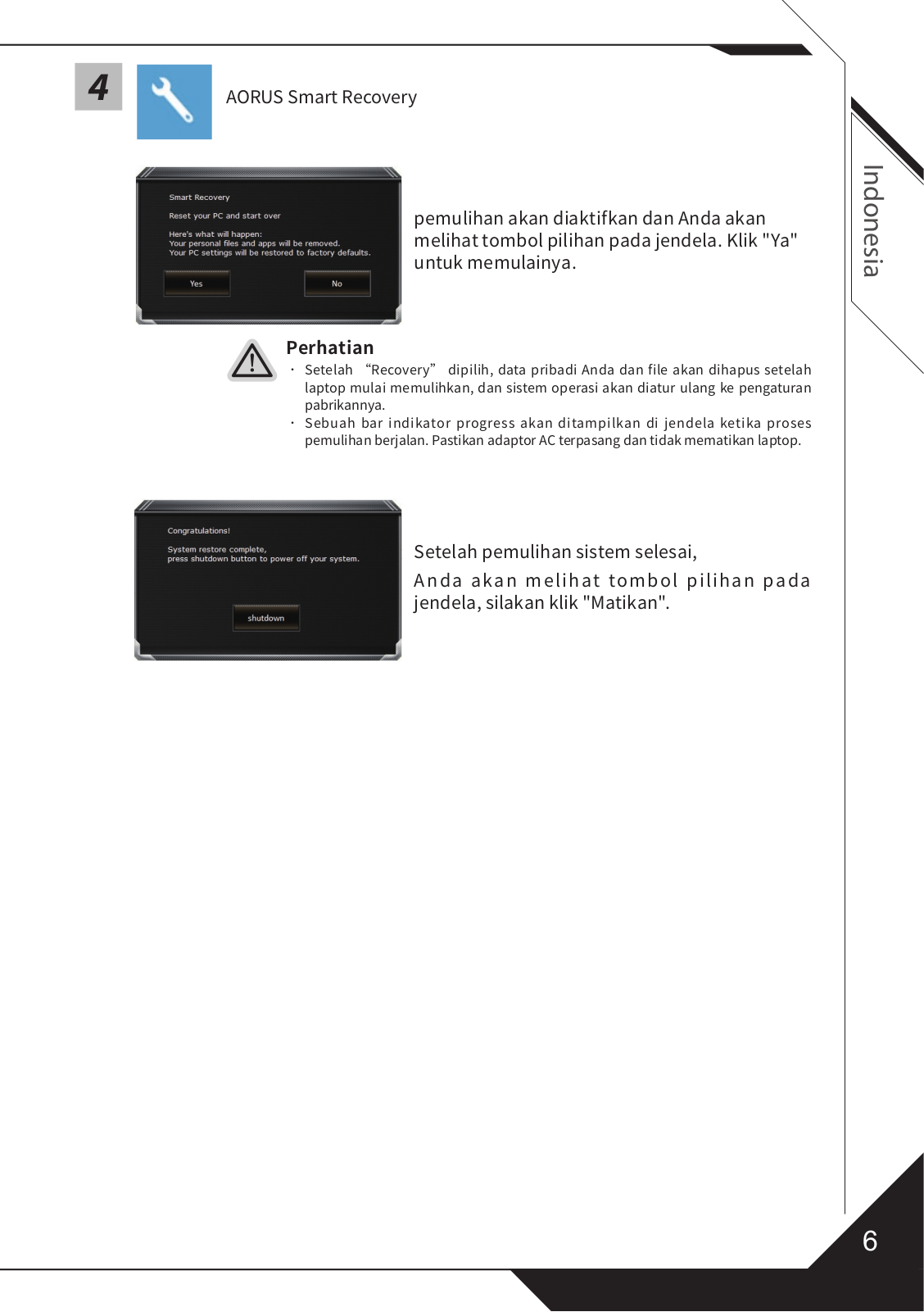 4

AORUS Smart Recovery

Smart Recovery

Reset your PC and start over

Here's what will happen:
Your personal files and apps will be removed.
Your PC settings will be restored to factory defaults.

Yes

No

pemulihan akan diaktifkan dan Anda akan melihat tombol pilihan pada jendela. Klik "Ya" untuk memulainya.

Perhatian

· Setelah “Recovery” dipilih, data pribadi Anda dan file akan dihapus setelah laptop mulai memulihkan, dan sistem operasi akan diatur ulang ke pengaturan pabrikannya.

· Sebuah bar indikator progress akan ditampilkan di jendela ketika proses pemulihan berjalan. Pastikan adaptor AC terpasang dan tidak mematikan laptop.

Congratulations!

System restore complete,
press shutdown button to power off your system.

shutdown

Setelah pemulihan sistem selesai,

Anda akan melihat tombol pilihan pada jendela, silakan klik "Matikan".

Indonesia

6